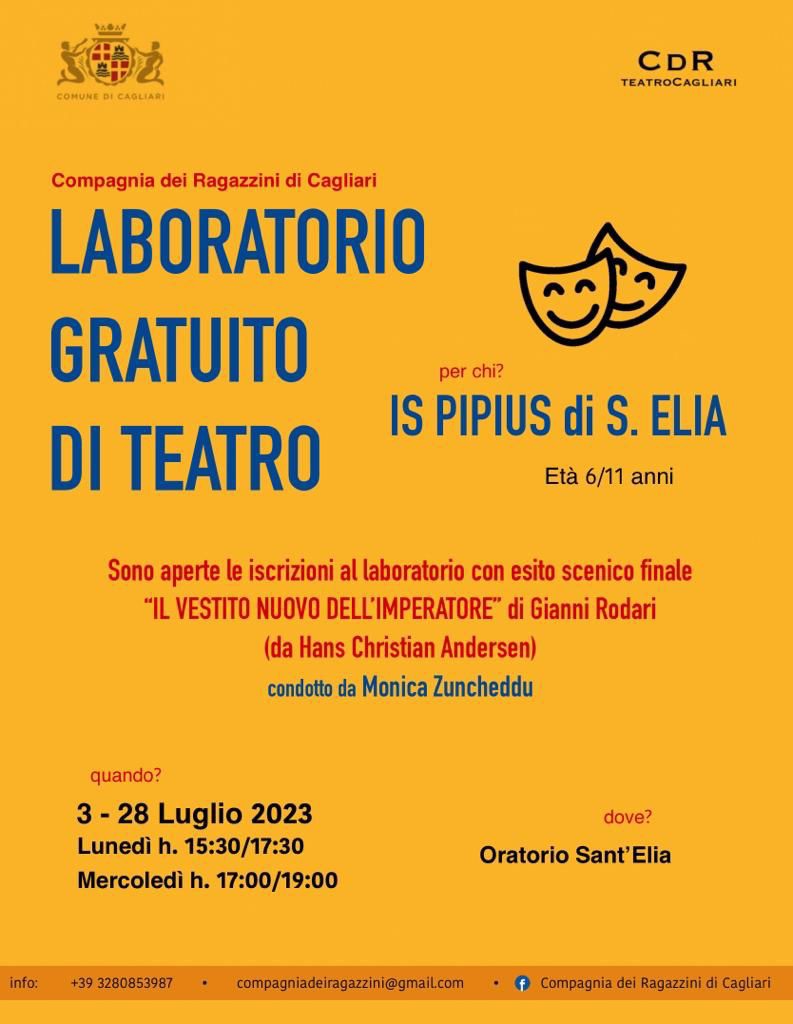 COMUNE DI CAGLIARI

CDR
TEATROCAGLIARI

Compagnia dei Ragazzini di Cagliari

LABORATORIO GRATUITO DI TEATRO

per chi?
IS PIPIUS di S. ELIA
Età 6/11 anni

Sono aperte le iscrizioni al laboratorio con esito scenico finale
"IL VESTITO NUOVO DELL'IMPERATORE" di Gianni Rodari
(da Hans Christian Andersen)
condotto da Monica Zuncheddu

quando?
3 - 28 Luglio 2023
Lunedì h. 15:30/17:30
Mercoledì h. 17:00/19:00

dove?
Oratorio Sant'Elia

info: +39 3280853987 • compagniadeiragazzini@gmail.com • Compagnia dei Ragazzini di Cagliari